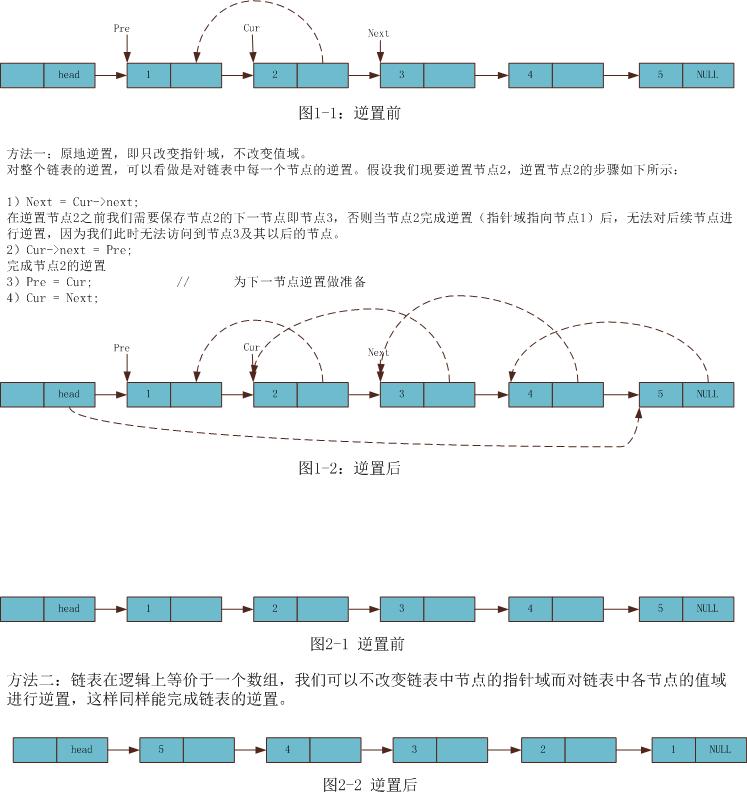 Pre

Cur

Next

head

1

2

3

4

5

NULL

图1-1：逆置前

方法一：原地逆置，即只改变指针域，不改变值域。
对整个链表的逆置，可以看做是对链表中每一个节点的逆置。假设我们现要逆置节点2，逆置节点2的步骤如下所示：

1）Next = Cur->next;
在逆置节点2之前我们需要保存节点2的下一节点即节点3，否则当节点2完成逆置（指针域指向节点1）后，无法对后续节点进行逆置，因为我们此时无法访问到节点3及其以后的节点。
2）Cur->next = Pre;
完成节点2的逆置
3）Pre = Cur;　　　//　　为下一节点逆置做准备
4）Cur = Next;

Pre

Cur

Next

head

1

2

3

4

5

NULL

图1-2：逆置后

head

1

2

3

4

5

NULL

图2-1 逆置前

方法二：链表在逻辑上等价于一个数组，我们可以不改变链表中节点的指针域而对链表中各节点的值域进行逆置，这样同样能完成链表的逆置。

head

5

4

3

2

1

NULL

图2-2 逆置后